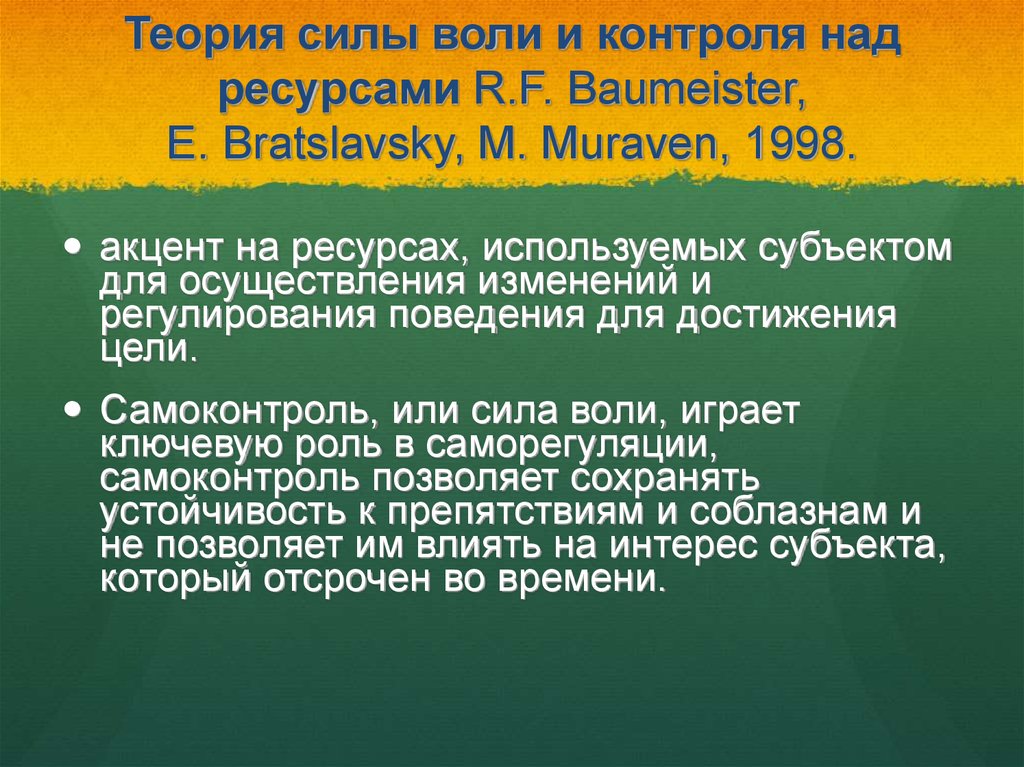 Теория силы воли и контроля над ресурсами R.F. Baumeister, E. Bratslavsky, M. Muraven, 1998.

• акцент на ресурсах, используемых субъектом для осуществления изменений и регулирования поведения для достижения цели.

• Самоконтроль, или сила воли, играет ключевую роль в саморегуляции, самоконтроль позволяет сохранять устойчивость к препятствиям и соблазнам и не позволяет им влиять на интерес субъекта, который отсрочен во времени.